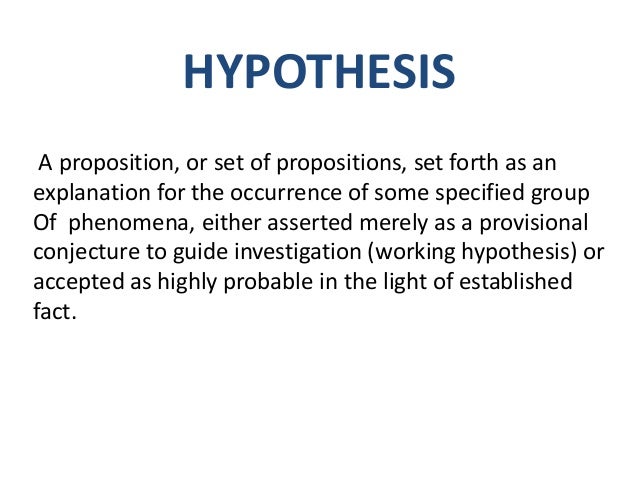 HYPOTHESIS

A proposition, or set of propositions, set forth as an explanation for the occurrence of some specified group Of phenomena, either asserted merely as a provisional conjecture to guide investigation (working hypothesis) or accepted as highly probable in the light of established fact.